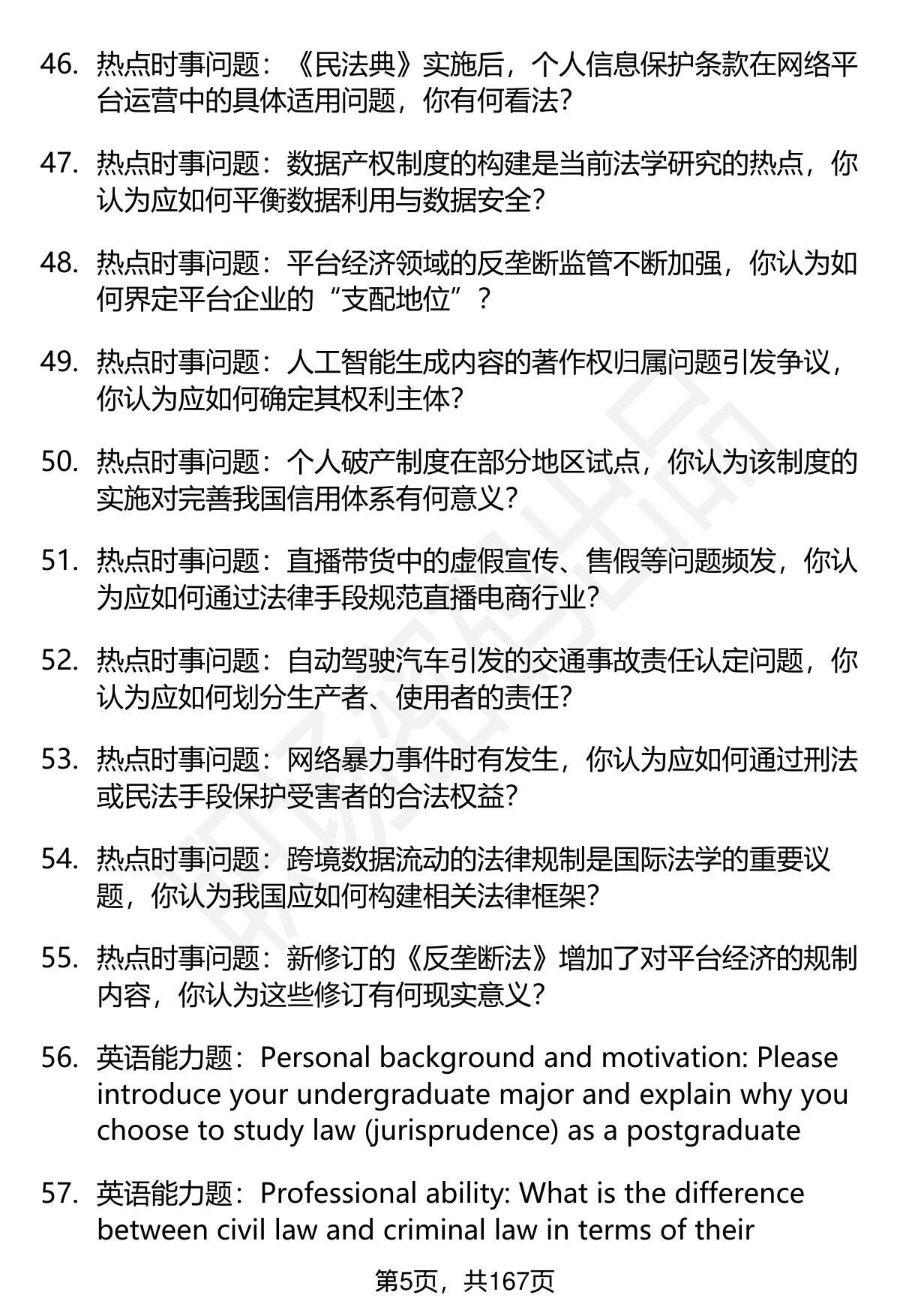 46. 热点时事问题：《民法典》实施后，个人信息保护条款在网络平台运营中的具体适用问题，你有何看法？

47. 热点时事问题：数据产权制度的构建是当前法学研究的热点，你认为应如何平衡数据利用与数据安全？

48. 热点时事问题：平台经济领域的反垄断监管不断加强，你认为如何界定平台企业的“支配地位”？

49. 热点时事问题：人工智能生成内容的著作权归属问题引发争议，你认为应如何确定其权利主体？

50. 热点时事问题：个人破产制度在部分地区试点，你认为该制度的实施对完善我国信用体系有何意义？

51. 热点时事问题：直播带货中的虚假宣传、售假等问题频发，你认为应如何通过法律手段规范直播电商行业？

52. 热点时事问题：自动驾驶汽车引发的交通事故责任认定问题，你认为应如何划分生产者、使用者的责任？

53. 热点时事问题：网络暴力事件时有发生，你认为应如何通过刑法或民法手段保护受害者的合法权益？

54. 热点时事问题：跨境数据流动的法律规制是国际法学的重要议题，你认为我国应如何构建相关法律框架？

55. 热点时事问题：新修订的《反垄断法》增加了对平台经济的规制内容，你认为这些修订有何现实意义？

56. 英语能力题：Personal background and motivation: Please introduce your undergraduate major and explain why you choose to study law (jurisprudence) as a postgraduate

57. 英语能力题：Professional ability: What is the difference between civil law and criminal law in terms of their

第5页，共167页